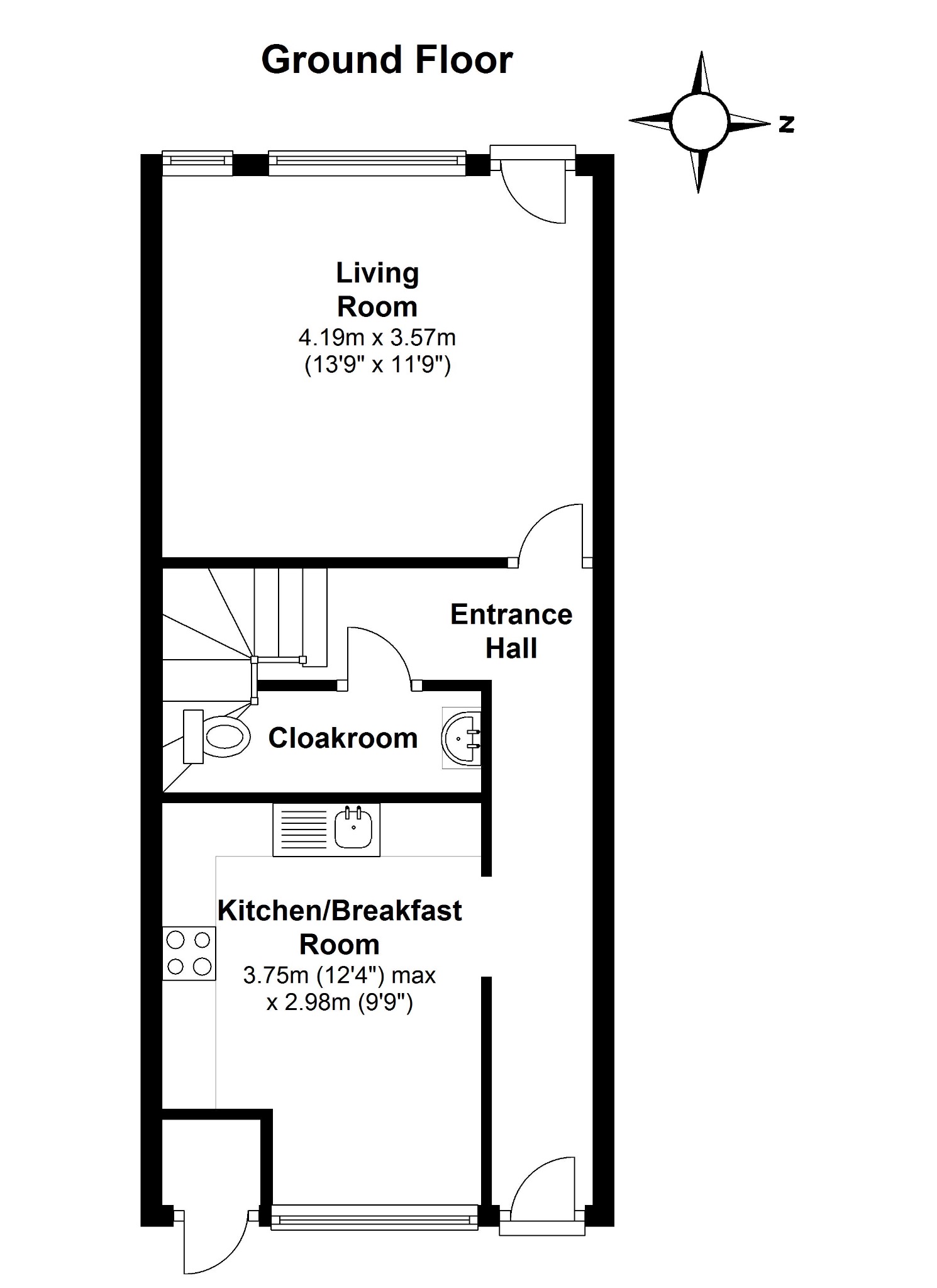 Ground Floor

N

Living Room
4.19m x 3.57m
(13'9" x 11'9")

Entrance Hall

Cloakroom

Kitchen/Breakfast Room
3.75m (12'4") max
x 2.98m (9'9")